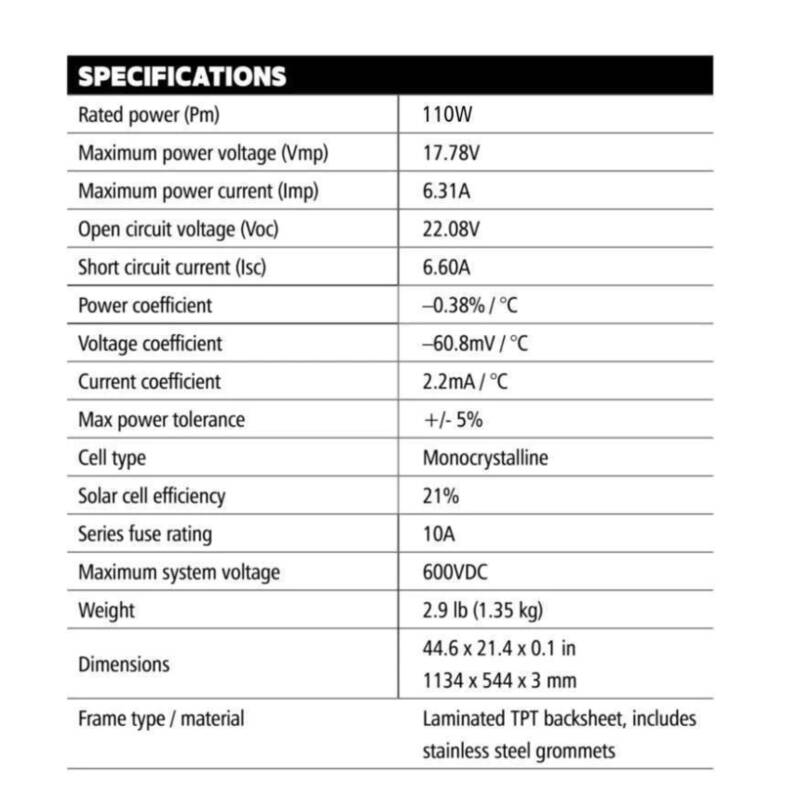 | SPECIFICATIONS | |
|---|---|
| Rated power (Pm) | 110W |
| Maximum power voltage (Vmp) | 17.78V |
| Maximum power current (Imp) | 6.31A |
| Open circuit voltage (Voc) | 22.08V |
| Short circuit current (Isc) | 6.60A |
| Power coefficient | –0.38% / °C |
| Voltage coefficient | –60.8mV / °C |
| Current coefficient | 2.2mA / °C |
| Max power tolerance | +/- 5% |
| Cell type | Monocrystalline |
| Solar cell efficiency | 21% |
| Series fuse rating | 10A |
| Maximum system voltage | 600VDC |
| Weight | 2.9 lb (1.35 kg) |
| Dimensions | 44.6 x 21.4 x 0.1 in 1134 x 544 x 3 mm |
| Frame type / material | Laminated TPT backsheet, includes stainless steel grommets |